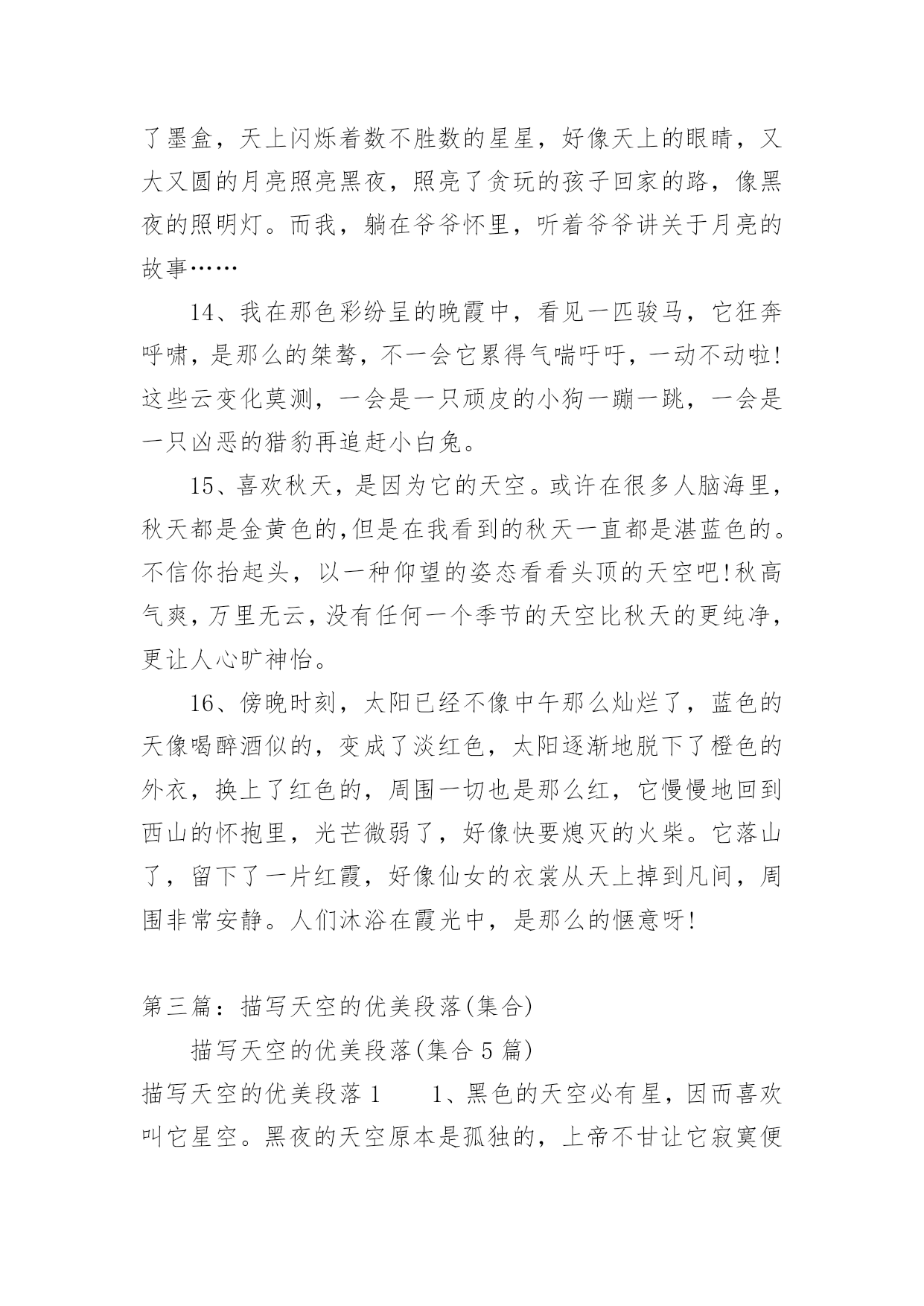 了墨盒，天上闪烁着数不胜数的星星，好像天上的眼睛，又大又圆的月亮照亮黑夜，照亮了贪玩的孩子回家的路，像黑夜的照明灯。而我，躺在爷爷怀里，听着爷爷讲关于月亮的故事……

14、我在那色彩纷呈的晚霞中，看见一匹骏马，它狂奔呼啸，是那么的桀骜，不一会它累得气喘吁吁，一动不动啦!这些云变化莫测，一会是一只顽皮的小狗一蹦一跳，一会是一只凶恶的猎豹再追赶小白兔。

15、喜欢秋天，是因为它的天空。或许在很多人脑海里，秋天都是金黄色的,但是在我看到的秋天一直都是湛蓝色的。不信你抬起头，以一种仰望的姿态看看头顶的天空吧!秋高气爽，万里无云，没有任何一个季节的天空比秋天的更纯净，更让人心旷神怡。

16、傍晚时刻，太阳已经不像中午那么灿烂了，蓝色的天像喝醉酒似的，变成了淡红色，太阳逐渐地脱下了橙色的外衣，换上了红色的，周围一切也是那么红，它慢慢地回到西山的怀抱里，光芒微弱了，好像快要熄灭的火柴。它落山了，留下了一片红霞，好像仙女的衣裳从天上掉到凡间，周围非常安静。人们沐浴在霞光中，是那么的惬意呀!

第三篇：描写天空的优美段落(集合)

描写天空的优美段落(集合 5 篇)

描写天空的优美段落 1　　1、黑色的天空必有星，因而喜欢叫它星空。黑夜的天空原本是孤独的，上帝不甘让它寂寞便